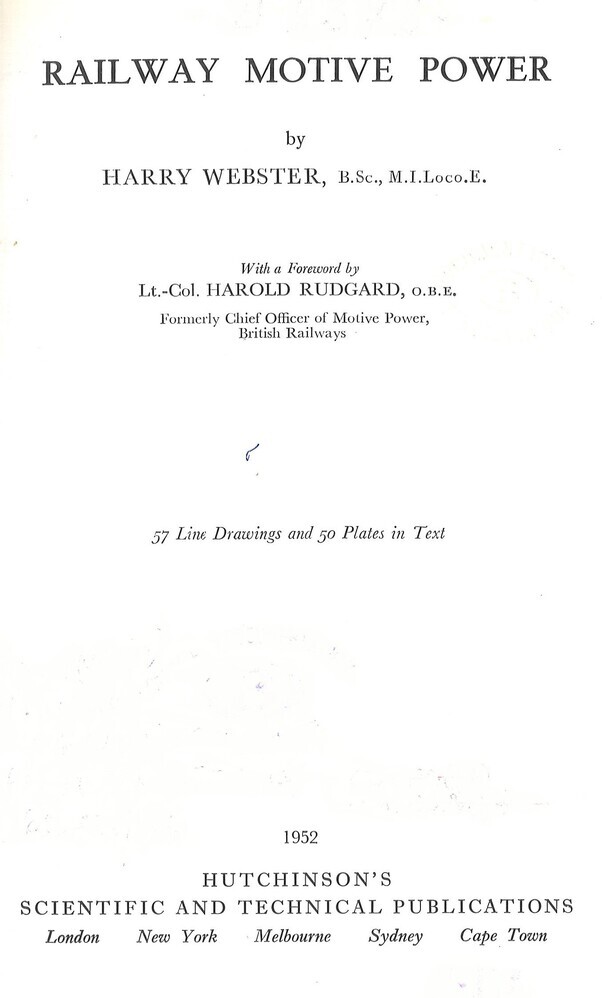 RAILWAY MOTIVE POWER

by

HARRY WEBSTER, B.Sc., M.I.Loco.E.

With a Foreword by

Lt.-Col. HAROLD RUDGARD, O.B.E.

Formerly Chief Officer of Motive Power,
British Railways

57 Line Drawings and 50 Plates in Text

1952

HUTCHINSON'S
SCIENTIFIC AND TECHNICAL PUBLICATIONS

London New York Melbourne Sydney Cape Town